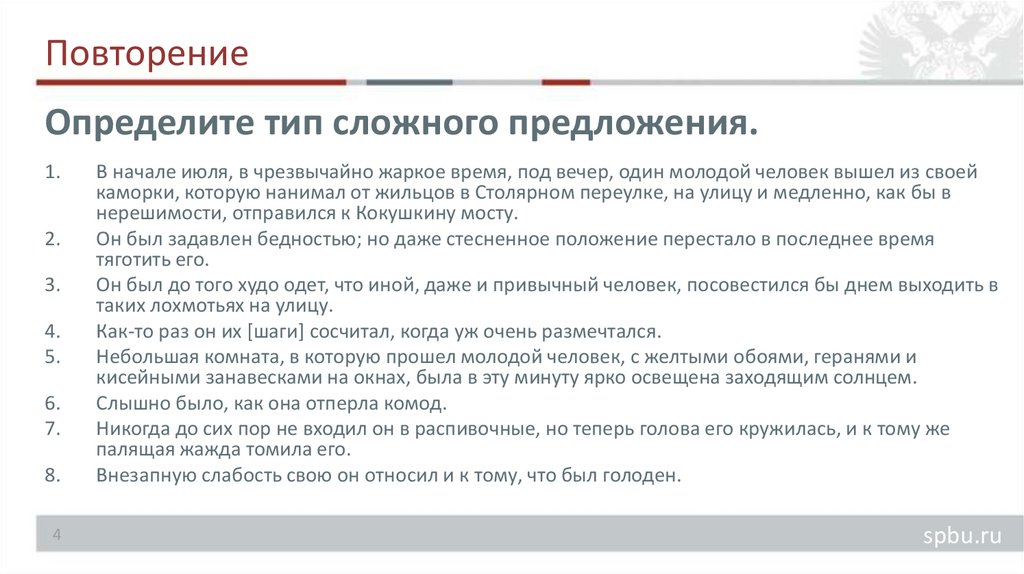 Повторение

Определите тип сложного предложения.

1. В начале июля, в чрезвычайно жаркое время, под вечер, один молодой человек вышел из своей каморки, которую нанимал от жильцов в Столярном переулке, на улицу и медленно, как бы в нерешимости, отправился к Кокушкину мосту.
2. Он был задавлен бедностью; но даже стесненное положение перестало в последнее время тяготить его.
3. Он был до того худо одет, что иной, даже и привычный человек, посовестился бы днем выходить в таких лохмотьях на улицу.
4. Как-то раз он их [шаги] сосчитал, когда уж очень размечтался.
5. Небольшая комната, в которую прошел молодой человек, с желтыми обоями, геранями и кисейными занавесками на окнах, была в эту минуту ярко освещена заходящим солнцем.
6. Слышно было, как она отперла комод.
7. Никогда до сих пор не входил он в распивочные, но теперь голова его кружилась, и к тому же палящая жажда томила его.
8. Внезапную слабость свою он относил и к тому, что был голоден.

4

spbu.ru